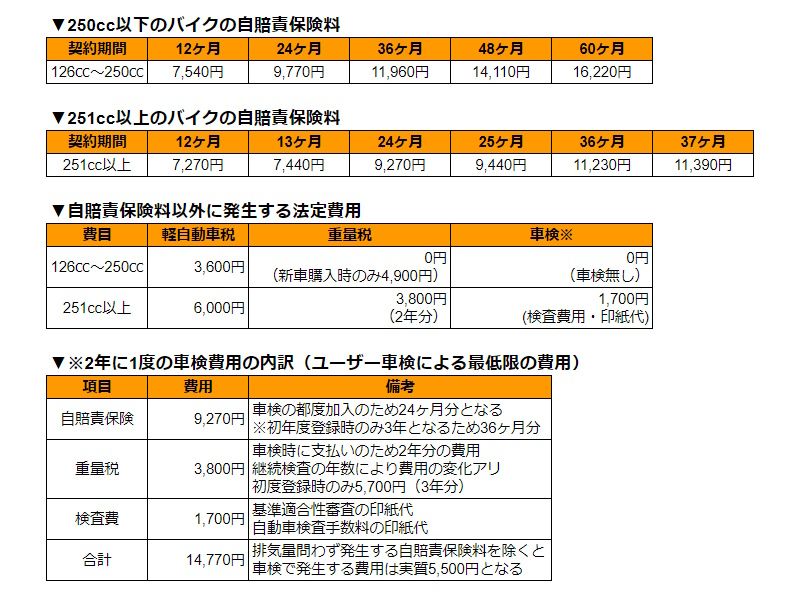 ▼250cc以下のバイクの自賠責保険料

| 契約期間 | 12ヶ月 | 24ヶ月 | 36ヶ月 | 48ヶ月 | 60ヶ月 |
|---|---|---|---|---|---|
| 126cc～250cc | 7,540円 | 9,770円 | 11,960円 | 14,110円 | 16,220円 |

▼251cc以上のバイクの自賠責保険料

| 契約期間 | 12ヶ月 | 13ヶ月 | 24ヶ月 | 25ヶ月 | 36ヶ月 | 37ヶ月 |
|---|---|---|---|---|---|---|
| 251cc以上 | 7,270円 | 7,440円 | 9,270円 | 9,440円 | 11,230円 | 11,390円 |

▼自賠責保険料以外に発生する法定費用

| 費目 | 軽自動車税 | 重量税 | 車検※ |
|---|---|---|---|
| 126cc～250cc | 3,600円 | 0円 （新車購入時のみ4,900円） | 0円 （車検無し） |
| 251cc以上 | 6,000円 | 3,800円 （2年分） | 1,700円 (検査費用・印紙代) |

▼※2年に1度の車検費用の内訳（ユーザー車検による最低限の費用）

| 項目 | 費用 | 備考 |
|---|---|---|
| 自賠責保険 | 9,270円 | 車検の都度加入のため24ヶ月分となる ※初年度登録時のみ3年となるため36ヶ月分 |
| 重量税 | 3,800円 | 車検時に支払いのため2年分の費用 継続検査の年数により費用の変化アリ 初度登録時のみ5,700円（3年分） |
| 検査費 | 1,700円 | 基準適合性審査の印紙代 自動車検査手数料の印紙代 |
| 合計 | 14,770円 | 排気量問わず発生する自賠責保険料を除くと 車検で発生する費用は実質5,500円となる |